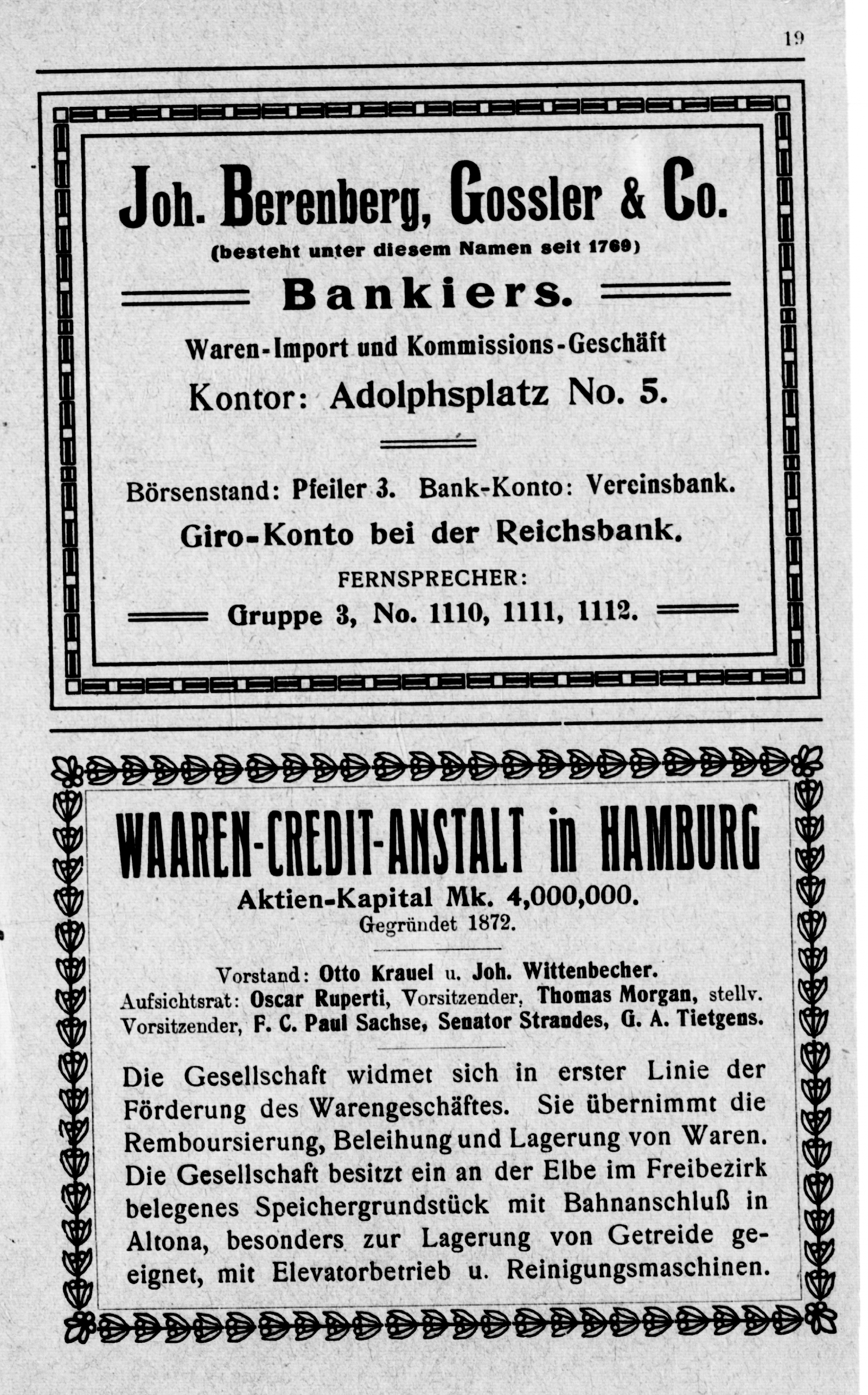 19

Joh. Berenberg, Gossler & Co.
(besteht unter diesem Namen seit 1769)

Bankiers.

Waren-Import und Kommissions-Geschäft
Kontor: Adolphsplatz No. 5.

Börsenstand: Pfeiler 3. Bank-Konto: Vereinsbank.
Giro-Konto bei der Reichsbank.
FERNSPRECHER:
Gruppe 3, No. 1110, 1111, 1112.

WAAREN-CREDIT-ANSTALT in HAMBURG
Aktien-Kapital Mk. 4,000,000.
Gegründet 1872.

Vorstand: Otto Krauel u. Joh. Wittenbecher.
Aufsichtsrat: Oscar Ruperti, Vorsitzender, Thomas Morgan, stellv. Vorsitzender, F. C. Paul Sachse, Senator Strandes, G. A. Tietgens.

Die Gesellschaft widmet sich in erster Linie der Förderung des Warengeschäftes. Sie übernimmt die Remboursierung, Beleihung und Lagerung von Waren. Die Gesellschaft besitzt ein an der Elbe im Freibezirk belegenes Speichergrundstück mit Bahnanschluß in Altona, besonders zur Lagerung von Getreide geeignet, mit Elevatorbetrieb u. Reinigungsmaschinen.